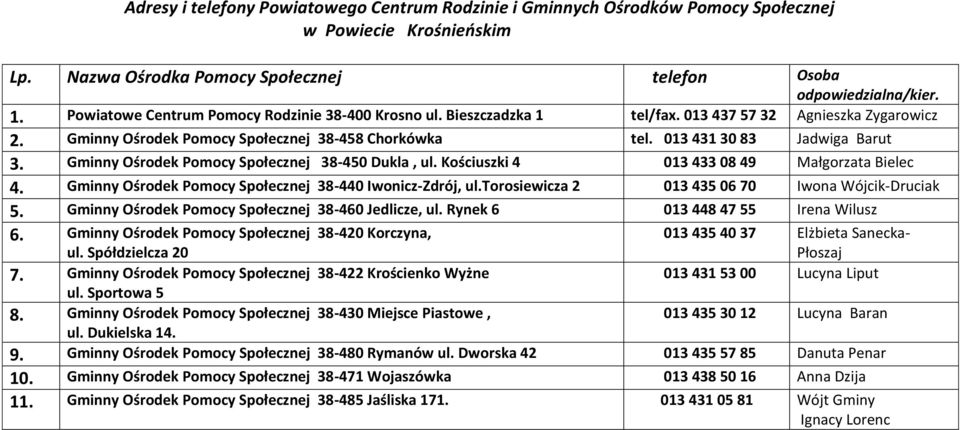 Adresy i telefony Powiatowego Centrum Rodzinie i Gminnych Ośrodków Pomocy Społecznej w Powiecie Krośnieńskim

| Lp. | Nazwa Ośrodka Pomocy Społecznej | telefon | Osoba odpowiedzialna/kier. |
|---|---|---|---|
| 1. | Powiatowe Centrum Pomocy Rodzinie 38-400 Krosno ul. Bieszczadzka 1 | tel/fax. 013 437 57 32 | Agnieszka Zygarowicz |
| 2. | Gminny Ośrodek Pomocy Społecznej 38-458 Chorkówka | tel. 013 431 30 83 | Jadwiga Barut |
| 3. | Gminny Ośrodek Pomocy Społecznej 38-450 Dukla , ul. Kościuszki 4 | 013 433 08 49 | Małgorzata Bielec |
| 4. | Gminny Ośrodek Pomocy Społecznej 38-440 Iwonicz-Zdrój, ul.Torosiewicza 2 | 013 435 06 70 | Iwona Wójcik-Druciak |
| 5. | Gminny Ośrodek Pomocy Społecznej 38-460 Jedlicze, ul. Rynek 6 | 013 448 47 55 | Irena Wilusz |
| 6. | Gminny Ośrodek Pomocy Społecznej 38-420 Korczyna, ul. Spółdzielcza 20 | 013 435 40 37 | Elżbieta Sanecka-Płoszaj |
| 7. | Gminny Ośrodek Pomocy Społecznej 38-422 Krościenko Wyżne ul. Sportowa 5 | 013 431 53 00 | Lucyna Liput |
| 8. | Gminny Ośrodek Pomocy Społecznej 38-430 Miejsce Piastowe , ul. Dukielska 14. | 013 435 30 12 | Lucyna Baran |
| 9. | Gminny Ośrodek Pomocy Społecznej 38-480 Rymanów ul. Dworska 42 | 013 435 57 85 | Danuta Penar |
| 10. | Gminny Ośrodek Pomocy Społecznej 38-471 Wojaszówka | 013 438 50 16 | Anna Dzija |
| 11. | Gminny Ośrodek Pomocy Społecznej 38-485 Jaśliska 171. | 013 431 05 81 | Wójt Gminy Ignacy Lorenc |